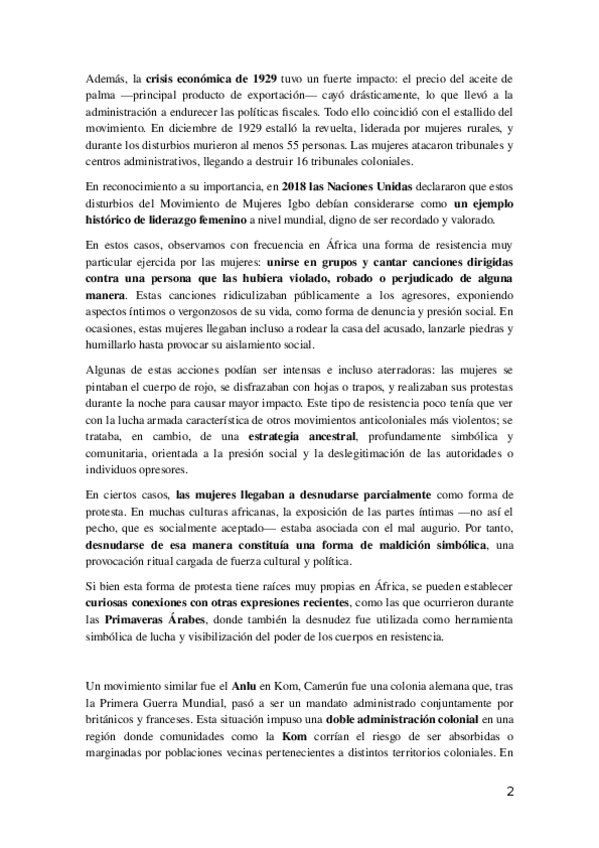 Además, la crisis económica de 1929 tuvo un fuerte impacto: el precio del aceite de palma —principal producto de exportación— cayó drásticamente, lo que llevó a la administración a endurecer las políticas fiscales. Todo ello coincidió con el estallido del movimiento. En diciembre de 1929 estalló la revuelta, liderada por mujeres rurales, y durante los disturbios murieron al menos 55 personas. Las mujeres atacaron tribunales y centros administrativos, llegando a destruir 16 tribunales coloniales.

En reconocimiento a su importancia, en 2018 las Naciones Unidas declararon que estos disturbios del Movimiento de Mujeres Igbo debían considerarse como un ejemplo histórico de liderazgo femenino a nivel mundial, digno de ser recordado y valorado.

En estos casos, observamos con frecuencia en África una forma de resistencia muy particular ejercida por las mujeres: unirse en grupos y cantar canciones dirigidas contra una persona que las hubiera violado, robado o perjudicado de alguna manera. Estas canciones ridiculizaban públicamente a los agresores, exponiendo aspectos íntimos o vergonzosos de su vida, como forma de denuncia y presión social. En ocasiones, estas mujeres llegaban incluso a rodear la casa del acusado, lanzarle piedras y humillarlo hasta provocar su aislamiento social.

Algunas de estas acciones podían ser intensas e incluso aterradoras: las mujeres se pintaban el cuerpo de rojo, se disfrazaban con hojas o trapos, y realizaban sus protestas durante la noche para causar mayor impacto. Este tipo de resistencia poco tenía que ver con la lucha armada característica de otros movimientos anticoloniales más violentos; se trataba, en cambio, de una estrategia ancestral, profundamente simbólica y comunitaria, orientada a la presión social y la deslegitimación de las autoridades o individuos opresores.

En ciertos casos, las mujeres llegaban a desnudarse parcialmente como forma de protesta. En muchas culturas africanas, la exposición de las partes íntimas —no así el pecho, que es socialmente aceptado— estaba asociada con el mal augurio. Por tanto, desnudarse de esa manera constituía una forma de maldición simbólica, una provocación ritual cargada de fuerza cultural y política.

Si bien esta forma de protesta tiene raíces muy propias en África, se pueden establecer curiosas conexiones con otras expresiones recientes, como las que ocurrieron durante las Primaveras Árabes, donde también la desnudez fue utilizada como herramienta simbólica de lucha y visibilización del poder de los cuerpos en resistencia.

Un movimiento similar fue el Anlu en Kom, Camerún fue una colonia alemana que, tras la Primera Guerra Mundial, pasó a ser un mandato administrado conjuntamente por británicos y franceses. Esta situación impuso una doble administración colonial en una región donde comunidades como la Kom corrían el riesgo de ser absorbidas o marginadas por poblaciones vecinas pertenecientes a distintos territorios coloniales. En

2